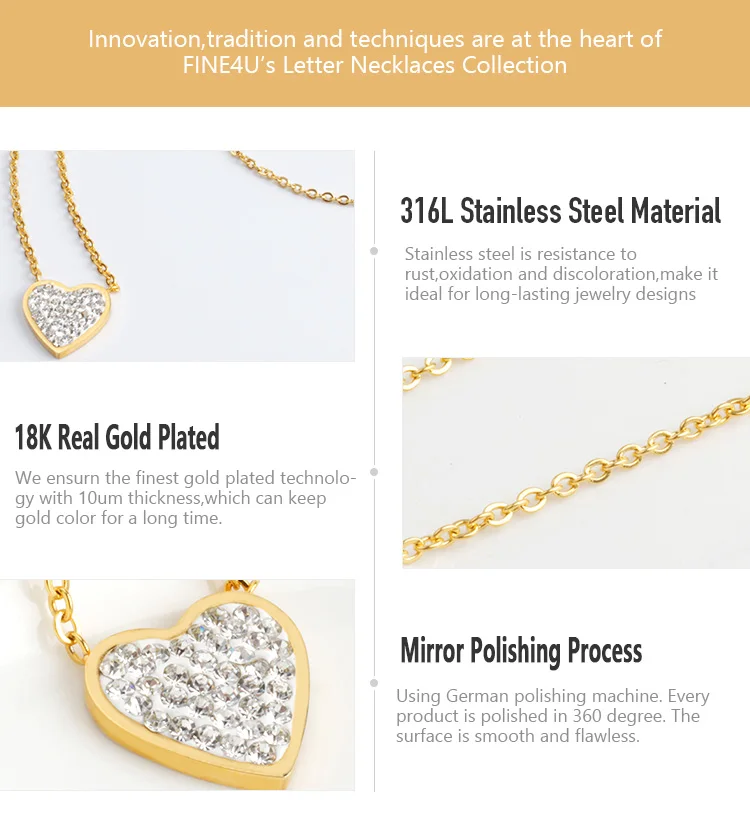 Innovation,tradition and techniques are at the heart of FINE4U's Letter Necklaces Collection

316L Stainless Steel Material

Stainless steel is resistance to rust,oxidation and discoloration,make it ideal for long-lasting jewelry designs

18K Real Gold Plated

We ensurn the finest gold plated technology with 10um thickness,which can keep gold color for a long time.

Mirror Polishing Process

Using German polishing machine. Every product is polished in 360 degree. The surface is smooth and flawless.